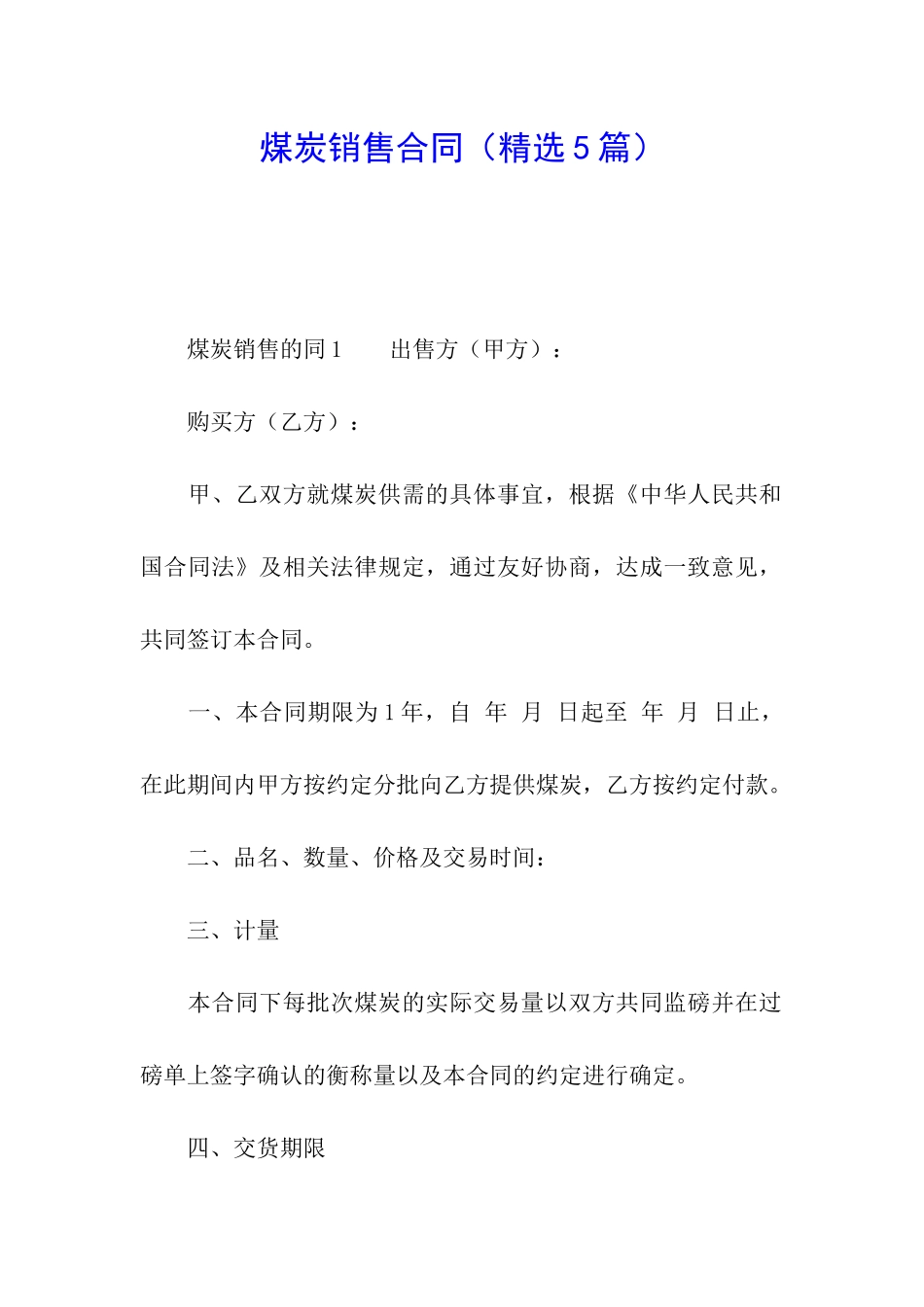 煤炭销售合同（精选5篇）

煤炭销售的同1　　出售方（甲方）：

购买方（乙方）：

甲、乙双方就煤炭供需的具体事宜，根据《中华人民共和国合同法》及相关法律规定，通过友好协商，达成一致意见，共同签订本合同。

一、本合同期限为1年，自　年　月　日起至　年　月　日止，在此期间内甲方按约定分批向乙方提供煤炭，乙方按约定付款。

二、品名、数量、价格及交易时间：

三、计量

本合同下每批次煤炭的实际交易量以双方共同监磅并在过磅单上签字确认的衡称量以及本合同的约定进行确定。

四、交货期限